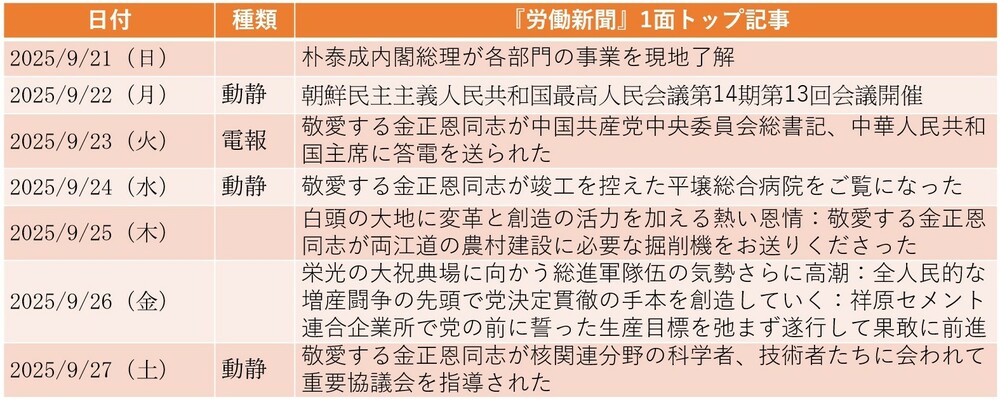 | 日付 | 種類 | 『労働新聞』1面トップ記事 |
|---|---|---|
| 2025/9/21（日） | | 朴泰成内閣総理が各部門の事業を現地了解 |
| 2025/9/22（月） | 動静 | 朝鮮民主主義人民共和国最高人民会議第14期第13回会議開催 |
| 2025/9/23（火） | 電報 | 敬愛する金正恩同志が中国共産党中央委員会総書記、中華人民共和国主席に答電を送られた |
| 2025/9/24（水） | 動静 | 敬愛する金正恩同志が竣工を控えた平壌総合病院をご覧になった |
| 2025/9/25（木） | | 白頭の大地に変革と創造の活力を加える熱い恩情：敬愛する金正恩同志が両江道の農村建設に必要な掘削機をお送りくださった |
| 2025/9/26（金） | | 栄光の大祝典場に向かう総進軍隊伍の気勢さらに高潮：全人民的な増産闘争の先頭で党決定貫徹の手本を創造していく：祥原セメント連合企業所で党の前に誓った生産目標を弛まず遂行して果敢に前進 |
| 2025/9/27（土） | 動静 | 敬愛する金正恩同志が核関連分野の科学者、技術者たちに会われて重要協議会を指導された |